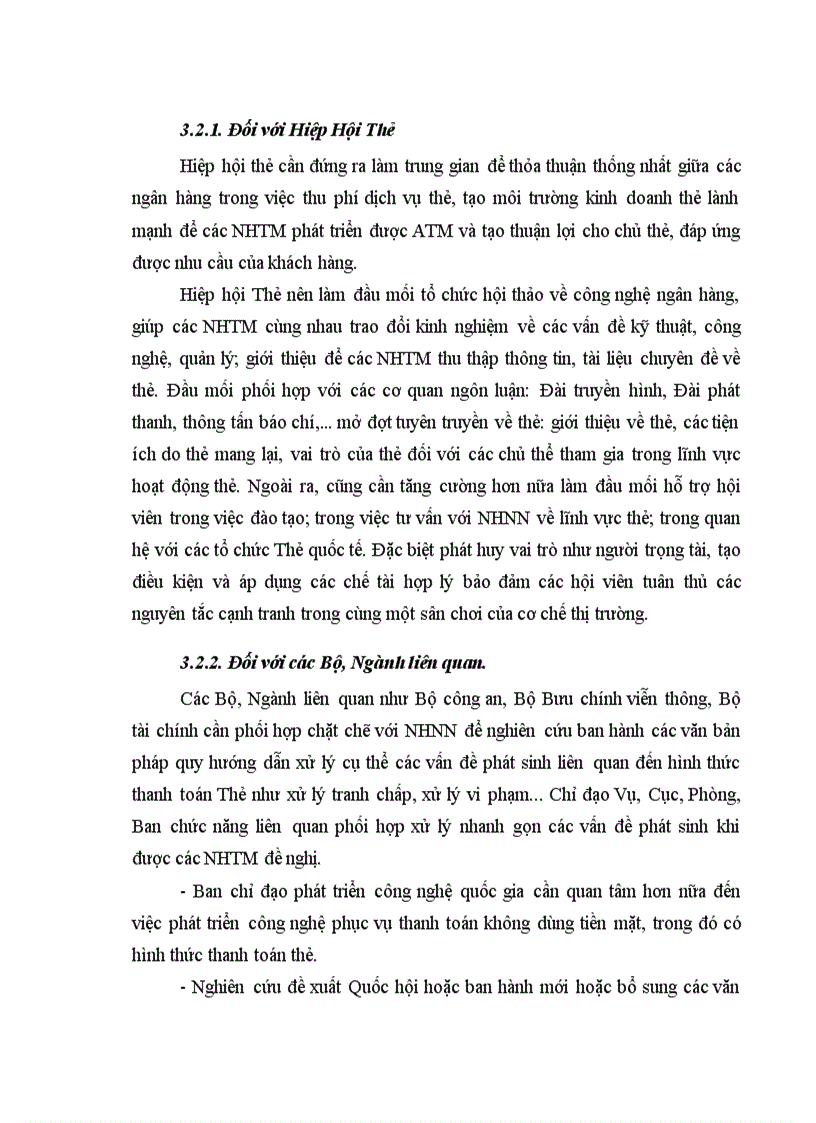 3.2.1. Đối với Hiệp Hội Thẻ

Hiệp hội thẻ cần đứng ra làm trung gian để thỏa thuận thống nhất giữa các ngân hàng trong việc thu phí dịch vụ thẻ, tạo môi trường kinh doanh thẻ lành mạnh để các NHTM phát triển được ATM và tạo thuận lợi cho chủ thẻ, đáp ứng được nhu cầu của khách hàng.

Hiệp hội Thẻ nên làm đầu mối tổ chức hội thảo về công nghệ ngân hàng, giúp các NHTM cùng nhau trao đổi kinh nghiệm về các vấn đề kỹ thuật, công nghệ, quản lý; giới thiệu để các NHTM thu thập thông tin, tài liệu chuyên đề về thẻ. Đầu mối phối hợp với các cơ quan ngôn luận: Đài truyền hình, Đài phát thanh, thông tấn báo chí,... mở đợt tuyên truyền về thẻ: giới thiệu về thẻ, các tiện ích do thẻ mang lại, vai trò của thẻ đối với các chủ thể tham gia trong lĩnh vực hoạt động thẻ. Ngoài ra, cũng cần tăng cường hơn nữa làm đầu mối hỗ trợ hội viên trong việc đào tạo; trong việc tư vấn với NHNN về lĩnh vực thẻ; trong quan hệ với các tổ chức Thẻ quốc tế. Đặc biệt phát huy vai trò như người trọng tài, tạo điều kiện và áp dụng các chế tài hợp lý bảo đảm các hội viên tuân thủ các nguyên tắc cạnh tranh trong cùng một sân chơi của cơ chế thị trường.

3.2.2. Đối với các Bộ, Ngành liên quan.

Các Bộ, Ngành liên quan như Bộ công an, Bộ Bưu chính viễn thông, Bộ tài chính cần phối hợp chặt chẽ với NHNN để nghiên cứu ban hành các văn bản pháp quy hướng dẫn xử lý cụ thể các vấn đề phát sinh liên quan đến hình thức thanh toán Thẻ như xử lý tranh chấp, xử lý vi phạm... Chỉ đạo Vụ, Cục, Phòng, Ban chức năng liên quan phối hợp xử lý nhanh gọn các vấn đề phát sinh khi được các NHTM đề nghị.

- Ban chỉ đạo phát triển công nghệ quốc gia cần quan tâm hơn nữa đến việc phát triển công nghệ phục vụ thanh toán không dùng tiền mặt, trong đó có hình thức thanh toán thẻ.

- Nghiên cứu đề xuất Quốc hội hoặc ban hành mới hoặc bổ sung các văn